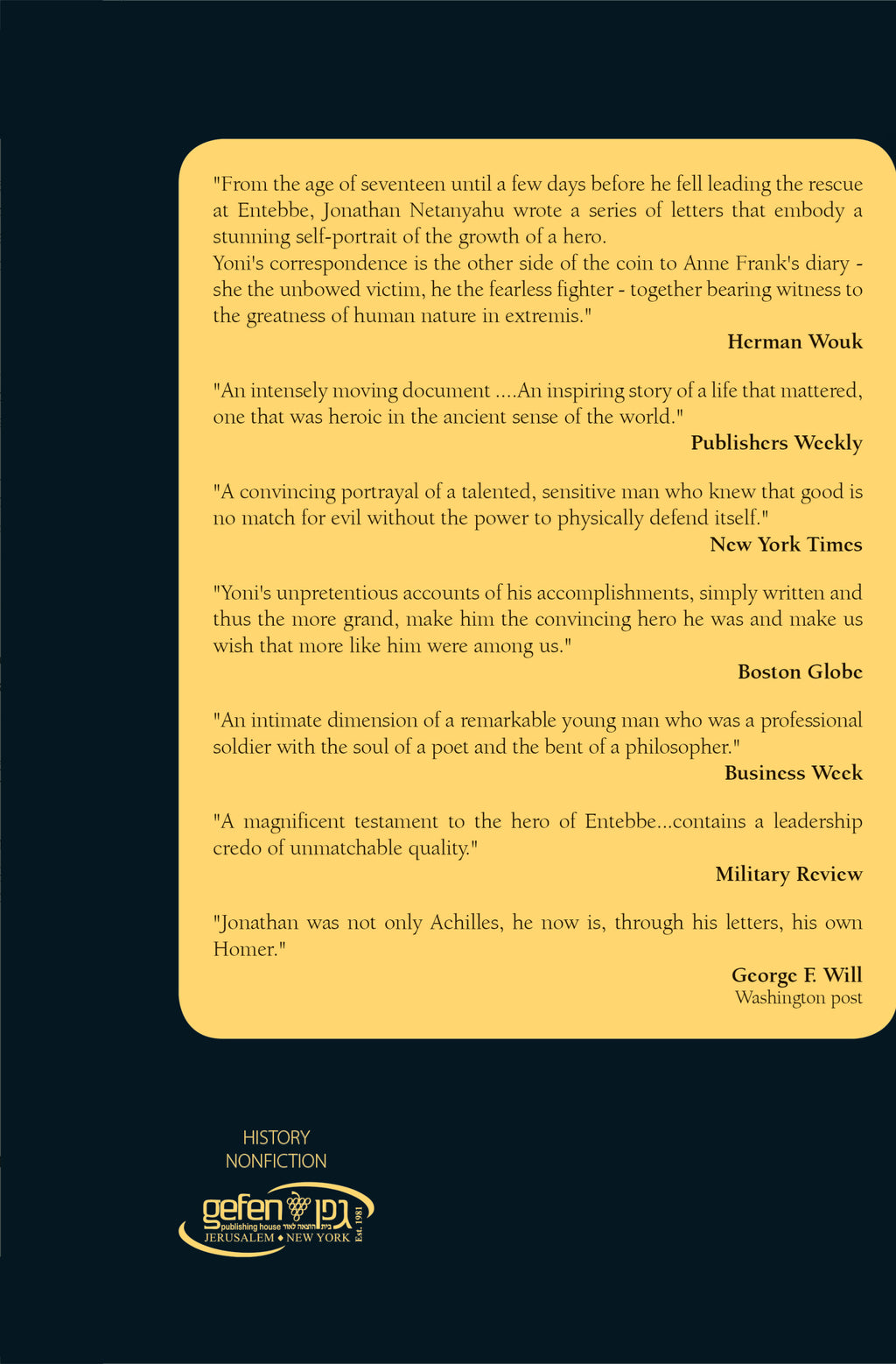 "From the age of seventeen until a few days before he fell leading the rescue at Entebbe, Jonathan Netanyahu wrote a series of letters that embody a stunning self-portrait of the growth of a hero.
Yoni's correspondence is the other side of the coin to Anne Frank's diary - she the unbowed victim, he the fearless fighter - together bearing witness to the greatness of human nature in extremis."

Herman Wouk

"An intensely moving document ....An inspiring story of a life that mattered, one that was heroic in the ancient sense of the world."

Publishers Weekly

"A convincing portrayal of a talented, sensitive man who knew that good is no match for evil without the power to physically defend itself."

New York Times

"Yoni's unpretentious accounts of his accomplishments, simply written and thus the more grand, make him the convincing hero he was and make us wish that more like him were among us."

Boston Globe

"An intimate dimension of a remarkable young man who was a professional soldier with the soul of a poet and the bent of a philosopher."

Business Week

"A magnificent testament to the hero of Entebbe...contains a leadership credo of unmatchable quality."

Military Review

"Jonathan was not only Achilles, he now is, through his letters, his own Homer."

George F. Will
Washington post

HISTORY
NONFICTION

gefen גפן
publishing house בית הוצאה לאור
JERUSALEM ♦ NEW YORK Est. 1981